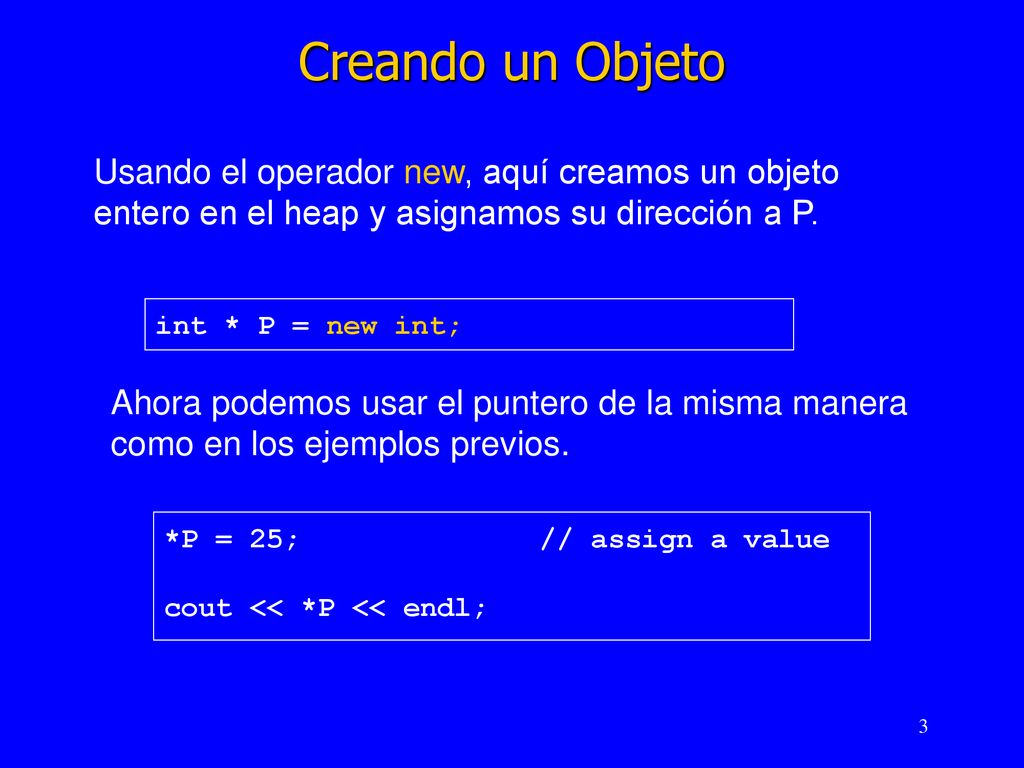 Creando un Objeto

Usando el operador new, aquí creamos un objeto entero en el heap y asignamos su dirección a P.

int * P = new int;

Ahora podemos usar el puntero de la misma manera como en los ejemplos previos.

*P = 25;              // assign a value

cout << *P << endl;

3